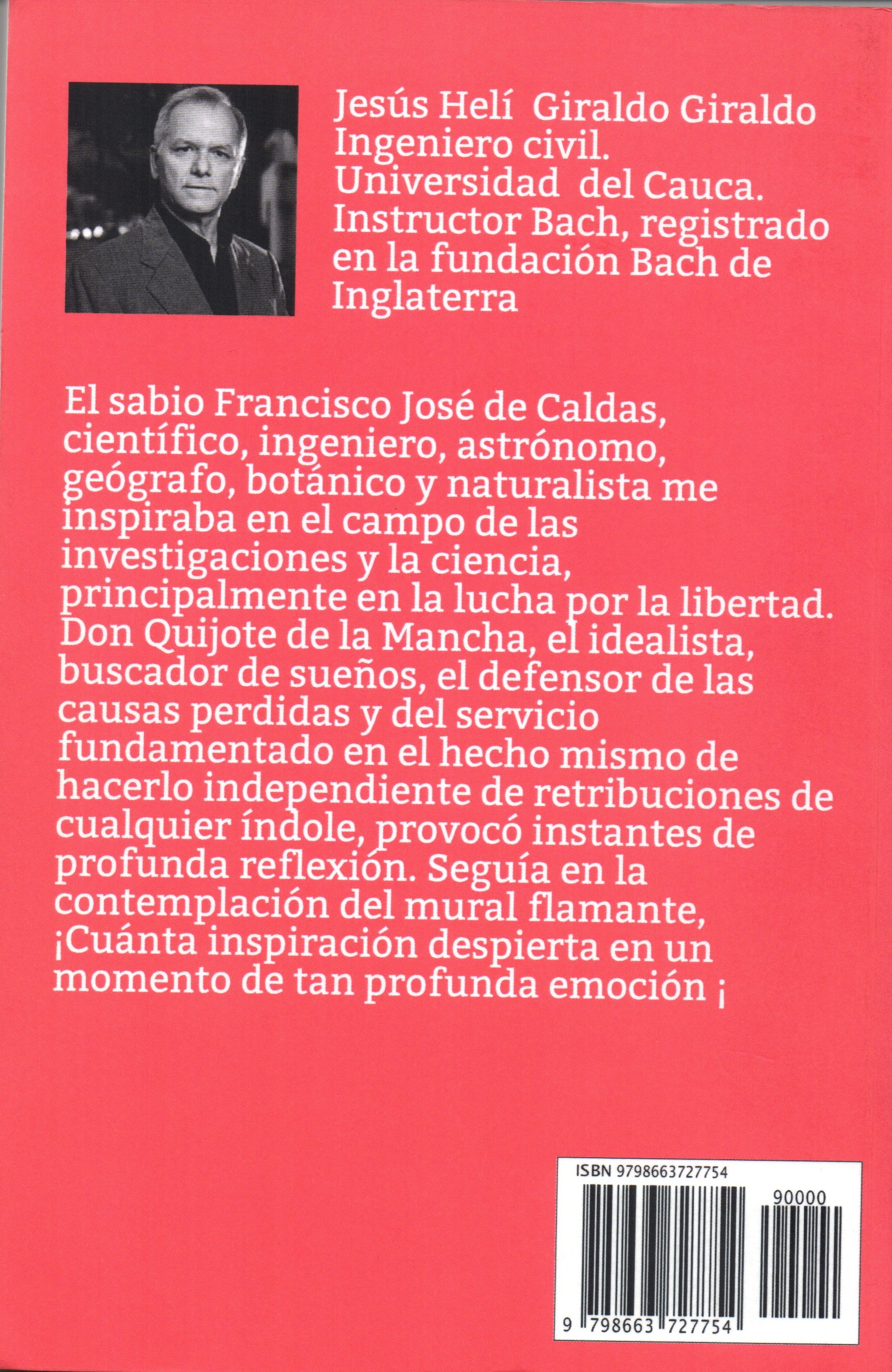 Jesús Helí Giraldo Giraldo
Ingeniero civil.
Universidad del Cauca.
Instructor Bach, registrado en la fundación Bach de Inglaterra

El sabio Francisco José de Caldas, científico, ingeniero, astrónomo, geógrafo, botánico y naturalista me inspiraba en el campo de las investigaciones y la ciencia, principalmente en la lucha por la libertad. Don Quijote de la Mancha, el idealista, buscador de sueños, el defensor de las causas perdidas y del servicio fundamentado en el hecho mismo de hacerlo independiente de retribuciones de cualquier índole, provocó instantes de profunda reflexión. Seguía en la contemplación del mural flamante, ¡Cuánta inspiración despierta en un momento de tan profunda emoción ¡

ISBN 9798663727754

90000

9 798663 727754